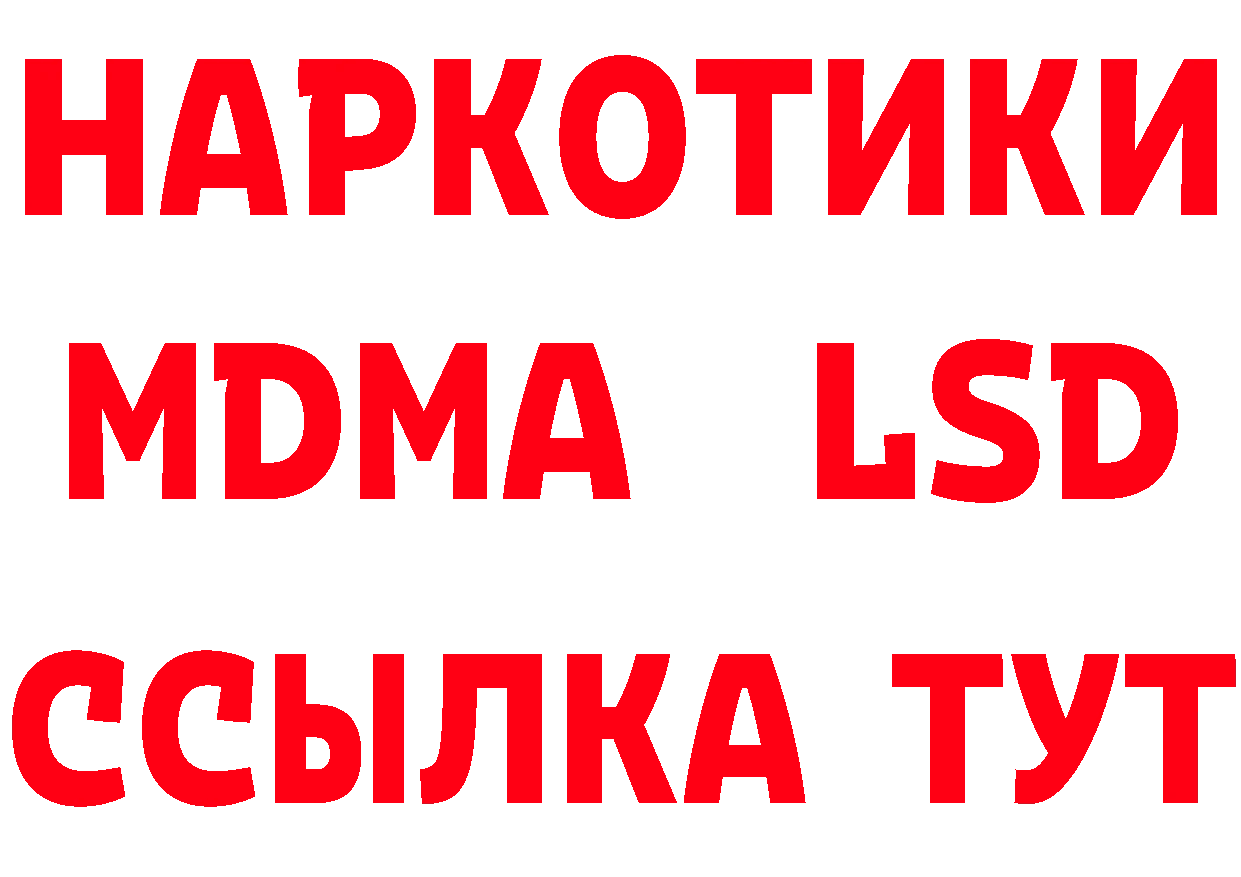 НАРКОТИКИ
MDMA LSD
ССЫЛКА ТУТ